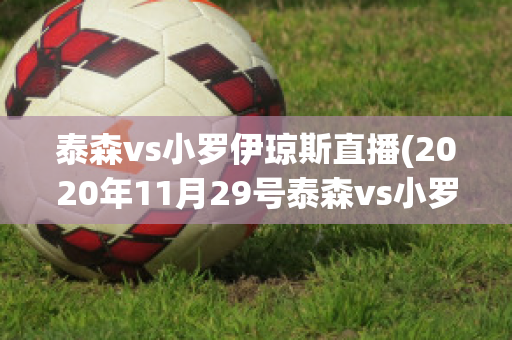 泰森vs小罗伊琼斯直播(2020年11月29号泰森vs小罗